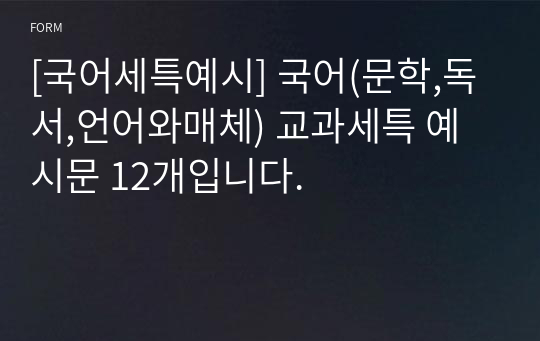 FORM

[국어세특예시] 국어(문학,독서,언어와매체) 교과세특 예시문 12개입니다.